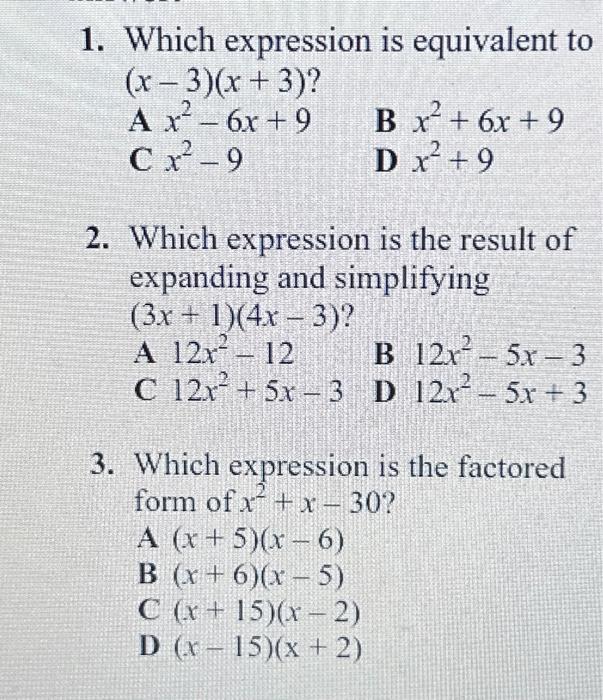 1. Which expression is equivalent to $(x-3)(x+3)$?

A $x^2-6x+9$ B $x^2+6x+9$

C $x^2-9$ D $x^2+9$

2. Which expression is the result of expanding and simplifying $(3x+1)(4x-3)$?

A $12x^2-12$ B $12x^2-5x-3$

C $12x^2+5x-3$ D $12x^2-5x+3$

3. Which expression is the factored form of $x^2+x-30$?

A $(x+5)(x-6)$

B $(x+6)(x-5)$

C $(x+15)(x-2)$

D $(x-15)(x+2)$